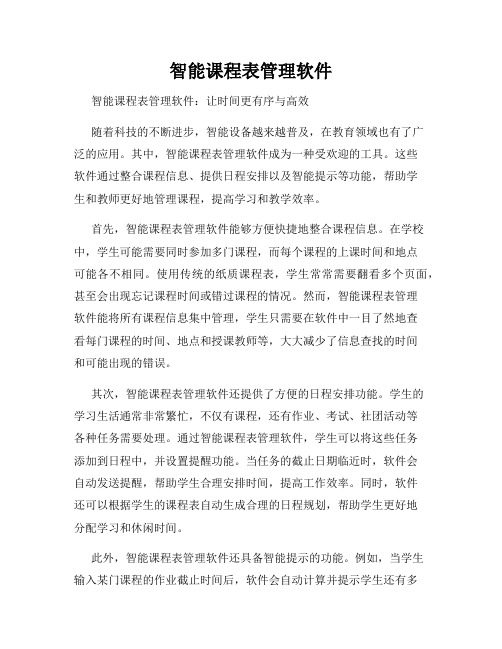 智能课程表管理软件

智能课程表管理软件：让时间更有序与高效

随着科技的不断进步，智能设备越来越普及，在教育领域也有了广泛的应用。其中，智能课程表管理软件成为一种受欢迎的工具。这些软件通过整合课程信息、提供日程安排以及智能提示等功能，帮助学生和教师更好地管理课程，提高学习和教学效率。

首先，智能课程表管理软件能够方便快捷地整合课程信息。在学校中，学生可能需要同时参加多门课程，而每个课程的上课时间和地点可能各不相同。使用传统的纸质课程表，学生常常需要翻看多个页面，甚至会出现忘记课程时间或错过课程的情况。然而，智能课程表管理软件能将所有课程信息集中管理，学生只需要在软件中一目了然地查看每门课程的时间、地点和授课教师等，大大减少了信息查找的时间和可能出现的错误。

其次，智能课程表管理软件还提供了方便的日程安排功能。学生的学习生活通常非常繁忙，不仅有课程，还有作业、考试、社团活动等各种任务需要处理。通过智能课程表管理软件，学生可以将这些任务添加到日程中，并设置提醒功能。当任务的截止日期临近时，软件会自动发送提醒，帮助学生合理安排时间，提高工作效率。同时，软件还可以根据学生的课程表自动生成合理的日程规划，帮助学生更好地分配学习和休闲时间。

此外，智能课程表管理软件还具备智能提示的功能。例如，当学生输入某门课程的作业截止时间后，软件会自动计算并提示学生还有多